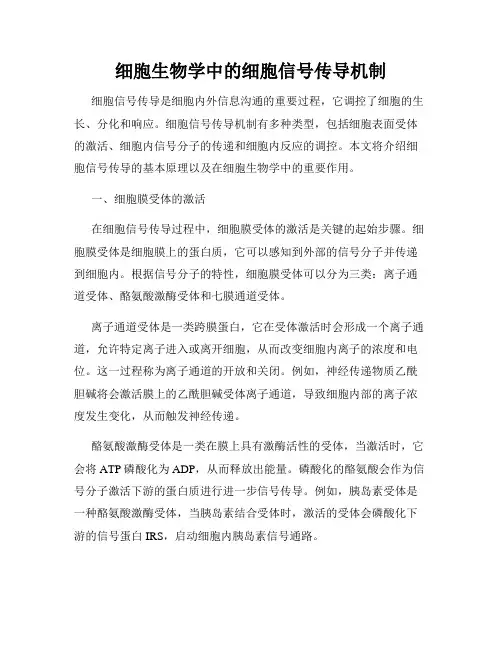 细胞生物学中的细胞信号传导机制

细胞信号传导是细胞内外信息沟通的重要过程，它调控了细胞的生长、分化和响应。细胞信号传导机制有多种类型，包括细胞表面受体的激活、细胞内信号分子的传递和细胞内反应的调控。本文将介绍细胞信号传导的基本原理以及在细胞生物学中的重要作用。

一、细胞膜受体的激活

在细胞信号传导过程中，细胞膜受体的激活是关键的起始步骤。细胞膜受体是细胞膜上的蛋白质，它可以感知到外部的信号分子并传递到细胞内。根据信号分子的特性，细胞膜受体可以分为三类：离子通道受体、酪氨酸激酶受体和七膜通道受体。

离子通道受体是一类跨膜蛋白，它在受体激活时会形成一个离子通道，允许特定离子进入或离开细胞，从而改变细胞内离子的浓度和电位。这一过程称为离子通道的开放和关闭。例如，神经传递物质乙酰胆碱将会激活膜上的乙酰胆碱受体离子通道，导致细胞内部的离子浓度发生变化，从而触发神经传递。

酪氨酸激酶受体是一类在膜上具有激酶活性的受体，当激活时，它会将 ATP 磷酸化为 ADP，从而释放出能量。磷酸化的酪氨酸会作为信号分子激活下游的蛋白质进行进一步信号传导。例如，胰岛素受体是一种酪氨酸激酶受体，当胰岛素结合受体时，激活的受体会磷酸化下游的信号蛋白 IRS，启动细胞内胰岛素信号通路。